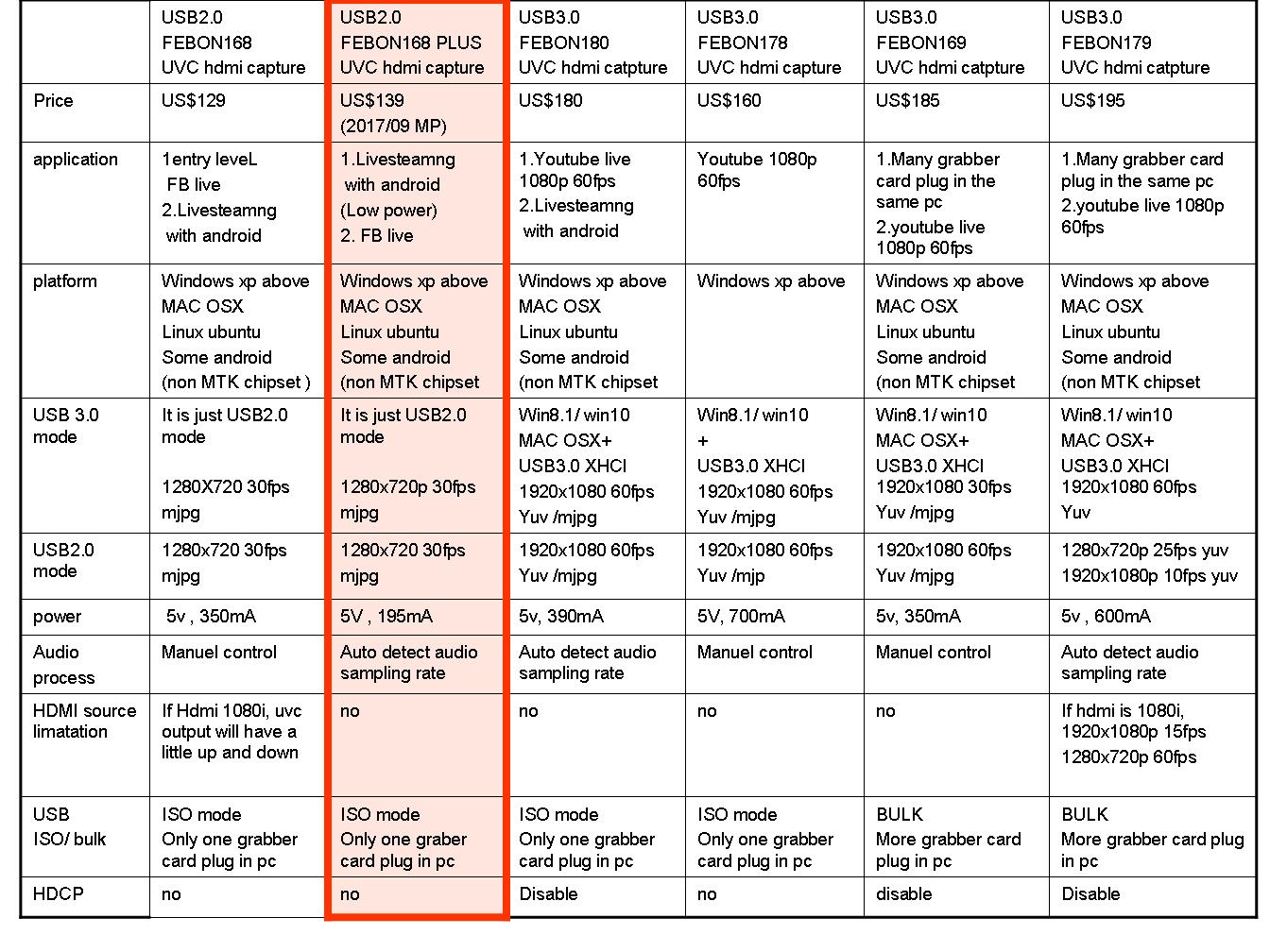 | | USB2.0 FEBON168 UVC hdmi capture | USB2.0 FEBON168 PLUS UVC hdmi capture | USB3.0 FEBON180 UVC hdmi catpture | USB3.0 FEBON178 UVC hdmi capture | USB3.0 FEBON169 UVC hdmi catpture | USB3.0 FEBON179 UVC hdmi catpture |
|---|---|---|---|---|---|---|
| Price | US$129 | US$139 (2017/09 MP) | US$180 | US$160 | US$185 | US$195 |
| application | 1entry leveL FB live 2.Livesteamng with android | 1.Livesteamng with android (Low power) 2. FB live | 1.Youtube live 1080p 60fps 2.Livesteamng with android | Youtube 1080p 60fps | 1.Many grabber card plug in the same pc 2.youtube live 1080p 60fps | 1.Many grabber card plug in the same pc 2.youtube live 1080p 60fps |
| platform | Windows xp above MAC OSX Linux ubuntu Some android (non MTK chipset ) | Windows xp above MAC OSX Linux ubuntu Some android (non MTK chipset | Windows xp above MAC OSX Linux ubuntu Some android (non MTK chipset | Windows xp above | Windows xp above MAC OSX Linux ubuntu Some android (non MTK chipset | Windows xp above MAC OSX Linux ubuntu Some android (non MTK chipset |
| USB 3.0 mode | It is just USB2.0 mode 1280X720 30fps mjpg | It is just USB2.0 mode 1280x720p 30fps mjpg | Win8.1/ win10 MAC OSX+ USB3.0 XHCI 1920x1080 60fps Yuv /mjpg | Win8.1/ win10 + USB3.0 XHCI 1920x1080 60fps Yuv /mjpg | Win8.1/ win10 MAC OSX+ USB3.0 XHCI 1920x1080 30fps Yuv /mjpg | Win8.1/ win10 MAC OSX+ USB3.0 XHCI 1920x1080 60fps Yuv |
| USB2.0 mode | 1280x720 30fps mjpg | 1280x720 30fps mjpg | 1920x1080 60fps Yuv /mjpg | 1920x1080 60fps Yuv /mjp | 1920x1080 60fps Yuv /mjpg | 1280x720p 25fps yuv 1920x1080p 10fps yuv |
| power | 5v , 350mA | 5V , 195mA | 5v, 390mA | 5V, 700mA | 5v, 350mA | 5v , 600mA |
| Audio process | Manuel control | Auto detect audio sampling rate | Auto detect audio sampling rate | Manuel control | Manuel control | Auto detect audio sampling rate |
| HDMI source limatation | If Hdmi 1080i, uvc output will have a little up and down | no | no | no | no | If hdmi is 1080i, 1920x1080p 15fps 1280x720p 60fps |
| USB ISO/ bulk | ISO mode Only one grabber card plug in pc | ISO mode Only one graber card plug in pc | ISO mode Only one grabber card plug in pc | ISO mode Only one grabber card plug in pc | BULK More grabber card plug in pc | BULK More grabber card plug in pc |
| HDCP | no | no | Disable | no | disable | Disable |